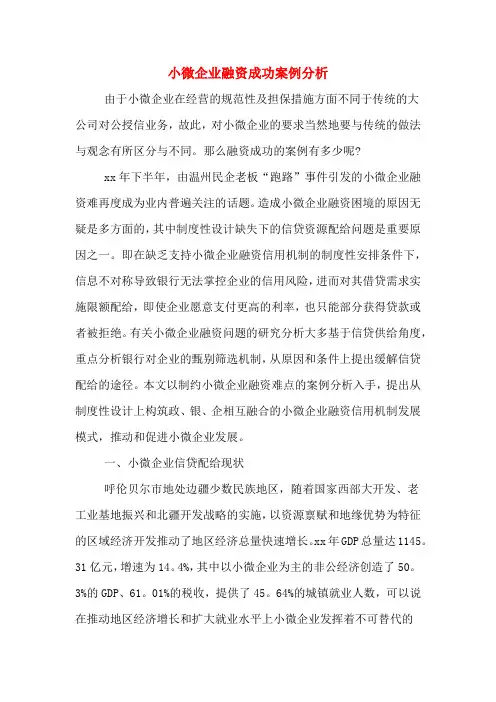 小微企业融资成功案例分析

由于小微企业在经营的规范性及担保措施方面不同于传统的大公司对公授信业务，故此，对小微企业的要求当然地要与传统的做法与观念有所区分与不同。那么融资成功的案例有多少呢?

xx年下半年，由温州民企老板“跑路”事件引发的小微企业融资难再度成为业内普遍关注的话题。造成小微企业融资困境的原因无疑是多方面的，其中制度性设计缺失下的信贷资源配给问题是重要原因之一。即在缺乏支持小微企业融资信用机制的制度性安排条件下，信息不对称导致银行无法掌控企业的信用风险，进而对其借贷需求实施限额配给，即使企业愿意支付更高的利率，也只能部分获得贷款或者被拒绝。有关小微企业融资问题的研究分析大多基于信贷供给角度，重点分析银行对企业的甄别筛选机制，从原因和条件上提出缓解信贷配给的途径。本文以制约小微企业融资难点的案例分析入手，提出从制度性设计上构筑政、银、企相互融合的小微企业融资信用机制发展模式，推动和促进小微企业发展。

一、小微企业信贷配给现状

呼伦贝尔市地处边疆少数民族地区，随着国家西部大开发、老工业基地振兴和北疆开发战略的实施，以资源禀赋和地缘优势为特征的区域经济开发推动了地区经济总量快速增长。xx年GDP总量达1145。31亿元，增速为14。4%，其中以小微企业为主的非公经济创造了50。3%的GDP、61。01%的税收，提供了45。64%的城镇就业人数，可以说在推动地区经济增长和扩大就业水平上小微企业发挥着不可替代的